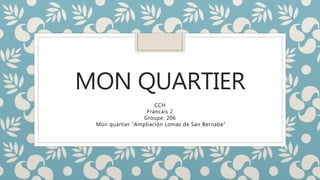 MON QUARTIER

CCH
Francais 2
Groupe: 206
Mon quartier "Ampliación Lomas de San Bernabe"